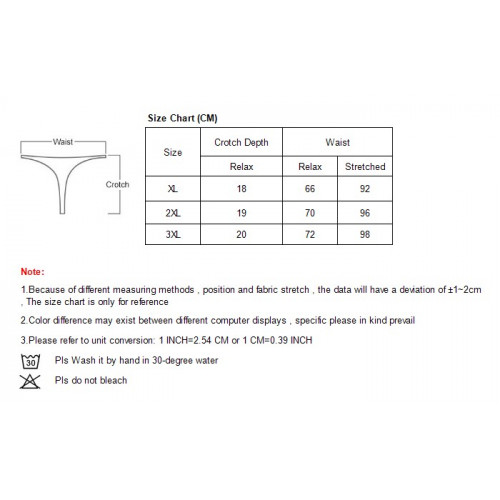 Waist

Crotch

Size Chart (CM)

| Size | Crotch Depth | Waist | |
|---|---|---|---|
| | Relax | Relax | Stretched |
| XL | 18 | 66 | 92 |
| 2XL | 19 | 70 | 96 |
| 3XL | 20 | 72 | 98 |

Note:

1.Because of different measuring methods , position and fabric stretch , the data will have a deviation of ±1~2cm , The size chart is only for reference

2.Color difference may exist between different computer displays , specific please in kind prevail

3.Please refer to unit conversion: 1 INCH=2.54 CM or 1 CM=0.39 INCH

30 Pls Wash it by hand in 30-degree water

Pls do not bleach